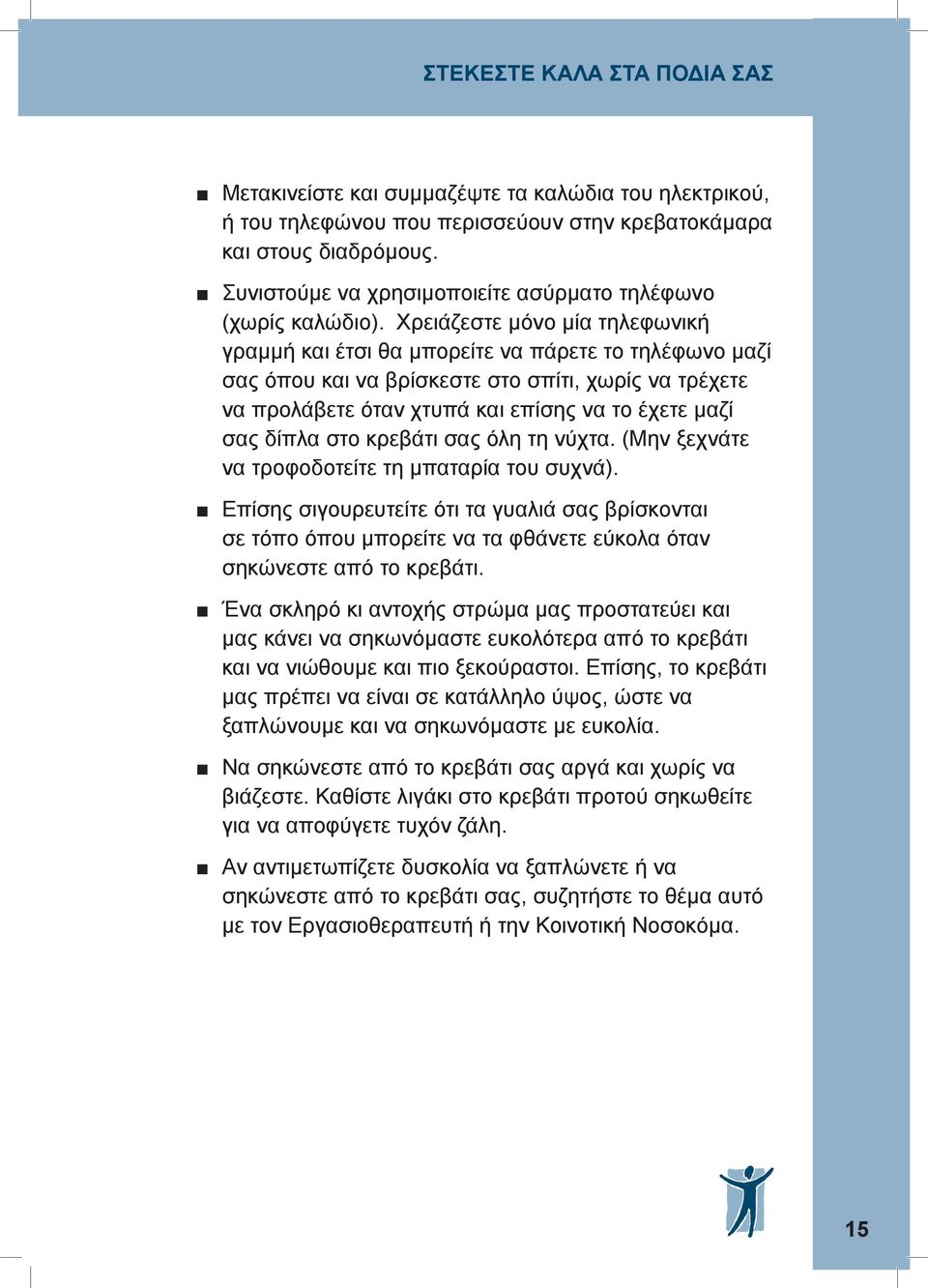 ΣΤΕΚΕΣΤΕ ΚΑΛΑ ΣΤΑ ΠΟΔΙΑ ΣΑΣ

■ Μετακινείστε και συμμαζέψτε τα καλώδια του ηλεκτρικού, ή του τηλεφώνου που περισσεύουν στην κρεβατοκάμαρα και στους διαδρόμους.

■ Συνιστούμε να χρησιμοποιείτε ασύρματο τηλέφωνο (χωρίς καλώδιο). Χρειάζεστε μόνο μία τηλεφωνική γραμμή και έτσι θα μπορείτε να πάρετε το τηλέφωνο μαζί σας όπου και να βρίσκεστε στο σπίτι, χωρίς να τρέχετε να προλάβετε όταν χτυπά και επίσης να το έχετε μαζί σας δίπλα στο κρεβάτι σας όλη τη νύχτα. (Μην ξεχνάτε να τροφοδοτείτε τη μπαταρία του συχνά).

■ Επίσης σιγουρευτείτε ότι τα γυαλιά σας βρίσκονται σε τόπο όπου μπορείτε να τα φθάνετε εύκολα όταν σηκώνεστε από το κρεβάτι.

■ Ένα σκληρό κι αντοχής στρώμα μας προστατεύει και μας κάνει να σηκωνόμαστε ευκολότερα από το κρεβάτι και να νιώθουμε και πιο ξεκούραστοι. Επίσης, το κρεβάτι μας πρέπει να είναι σε κατάλληλο ύψος, ώστε να ξαπλώνουμε και να σηκωνόμαστε με ευκολία.

■ Να σηκώνεστε από το κρεβάτι σας αργά και χωρίς να βιάζεστε. Καθίστε λιγάκι στο κρεβάτι προτού σηκωθείτε για να αποφύγετε τυχόν ζάλη.

■ Αν αντιμετωπίζετε δυσκολία να ξαπλώνετε ή να σηκώνεστε από το κρεβάτι σας, συζητήστε το θέμα αυτό με τον Εργασιοθεραπευτή ή την Κοινοτική Νοσοκόμα.

15